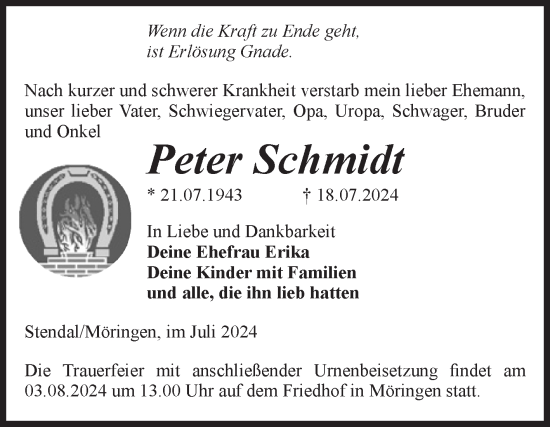 Wenn die Kraft zu Ende geht,
ist Erlösung Gnade.

Nach kurzer und schwerer Krankheit verstarb mein lieber Ehemann, unser lieber Vater, Schwiegervater, Opa, Uropa, Schwager, Bruder und Onkel

Peter Schmidt

* 21.07.1943 † 18.07.2024

In Liebe und Dankbarkeit
Deine Ehefrau Erika
Deine Kinder mit Familien
und alle, die ihn lieb hatten

Stendal/Möringen, im Juli 2024

Die Trauerfeier mit anschließender Urnenbeisetzung findet am 03.08.2024 um 13.00 Uhr auf dem Friedhof in Möringen statt.